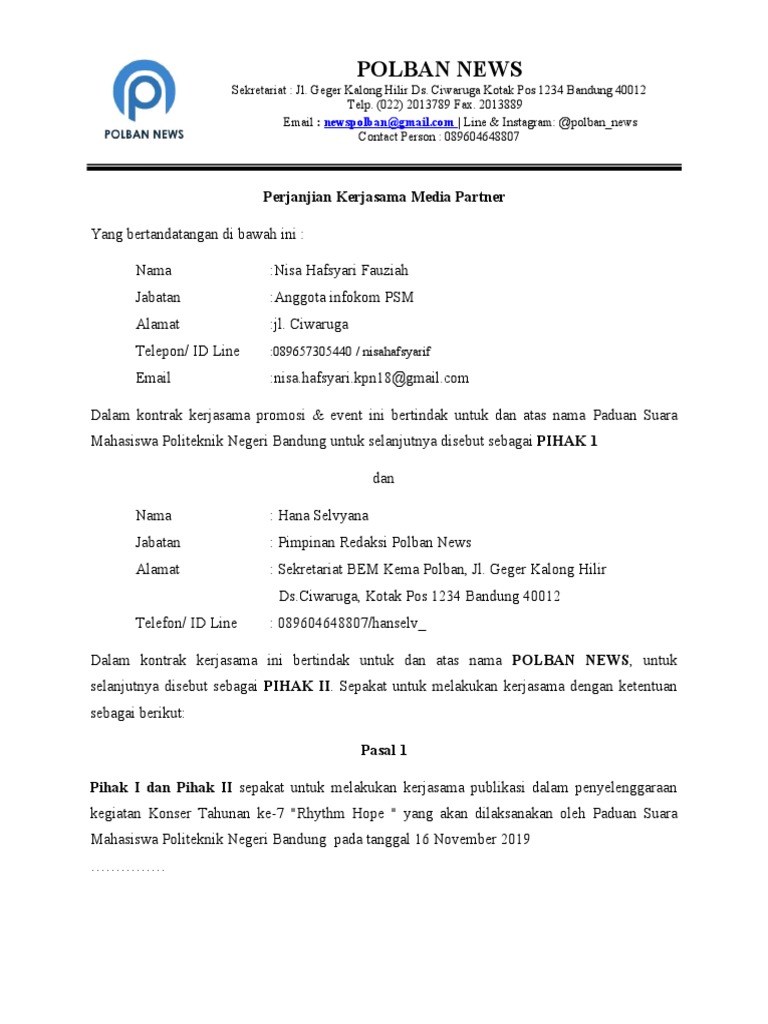 POLBAN NEWS

POLBAN NEWS
Sekretariat : Jl. Geger Kalong Hilir Ds. Ciwaruga Kotak Pos 1234 Bandung 40012
Telp. (022) 2013789 Fax. 2013889
Email : newspolban@gmail.com | Line & Instagram: @polban_news
Contact Person : 089604648807

Perjanjian Kerjasama Media Partner

Yang bertandatangan di bawah ini :

Nama :Nisa Hafsyari Fauziah
Jabatan :Anggota infokom PSM
Alamat :jl. Ciwaruga
Telepon/ ID Line :089657305440 / nisahafsyarif
Email :nisa.hafsyari.kpn18@gmail.com

Dalam kontrak kerjasama promosi & event ini bertindak untuk dan atas nama Paduan Suara Mahasiswa Politeknik Negeri Bandung untuk selanjutnya disebut sebagai PIHAK 1

dan

Nama : Hana Selvyana
Jabatan : Pimpinan Redaksi Polban News
Alamat : Sekretariat BEM Kema Polban, Jl. Geger Kalong Hilir Ds.Ciwaruga, Kotak Pos 1234 Bandung 40012
Telefon/ ID Line : 089604648807/hanselv_

Dalam kontrak kerjasama ini bertindak untuk dan atas nama POLBAN NEWS, untuk selanjutnya disebut sebagai PIHAK II. Sepakat untuk melakukan kerjasama dengan ketentuan sebagai berikut:

Pasal 1

Pihak I dan Pihak II sepakat untuk melakukan kerjasama publikasi dalam penyelenggaraan kegiatan Konser Tahunan ke-7 "Rhythm Hope " yang akan dilaksanakan oleh Paduan Suara Mahasiswa Politeknik Negeri Bandung pada tanggal 16 November 2019
……………